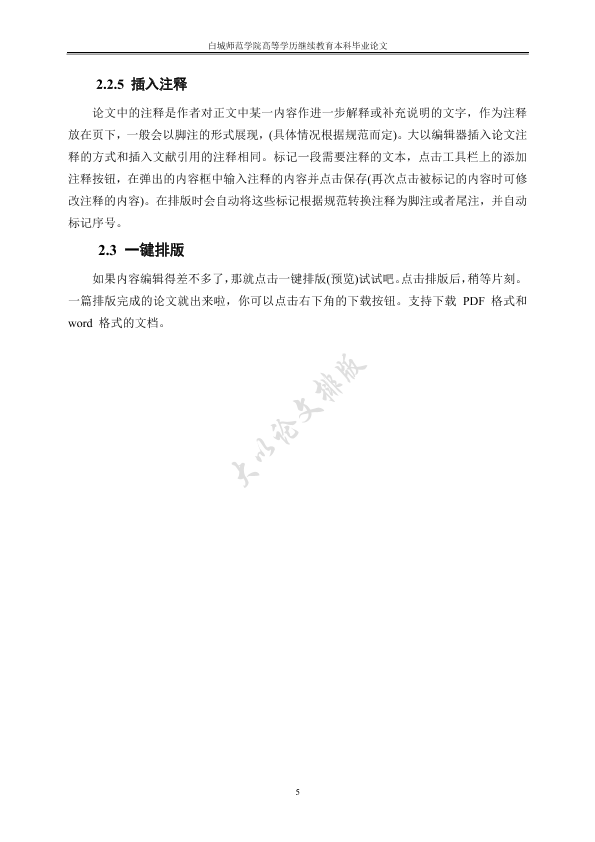 白城师范学院高等学历继续教育本科毕业论文

2.2.5 插入注释

论文中的注释是作者对正文中某一内容作进一步解释或补充说明的文字，作为注释放在页下，一般会以脚注的形式展现，(具体情况根据规范而定)。大以编辑器插入论文注释的方式和插入文献引用的注释相同。标记一段需要注释的文本，点击工具栏上的添加注释按钮，在弹出的内容框中输入注释的内容并点击保存(再次点击被标记的内容时可修改注释的内容)。在排版时会自动将这些标记根据规范转换注释为脚注或者尾注，并自动标记序号。

2.3 一键排版

如果内容编辑得差不多了，那就点击一键排版(预览)试试吧。点击排版后，稍等片刻。一篇排版完成的论文就出来啦，你可以点击右下角的下载按钮。支持下载 PDF 格式和 word 格式的文档。

大以论文排版

5